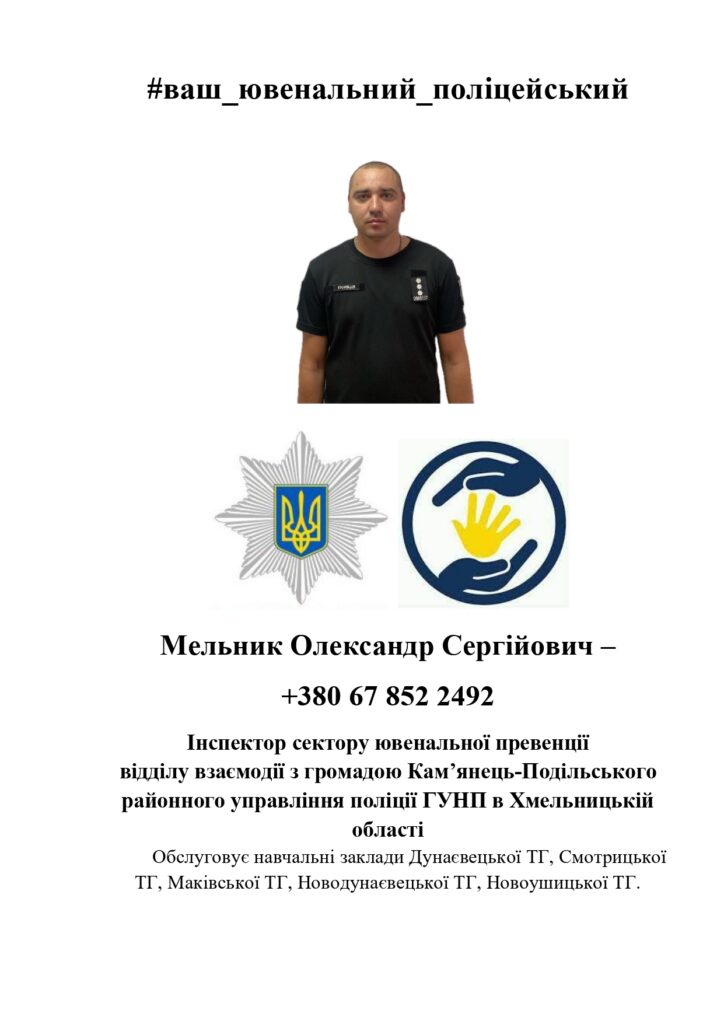 #ваш_ювенальний_поліцейський

Мельник Олександр Сергійович –

+380 67 852 2492

Інспектор сектору ювенальної превенції відділу взаємодії з громадою Кам’янець-Подільського районного управління поліції ГУНП в Хмельницькій області

Обслуговує навчальні заклади Дунаєвецької ТГ, Смотрицької ТГ, Маківської ТГ, Новодунаєвецької ТГ, Новоушицької ТГ.